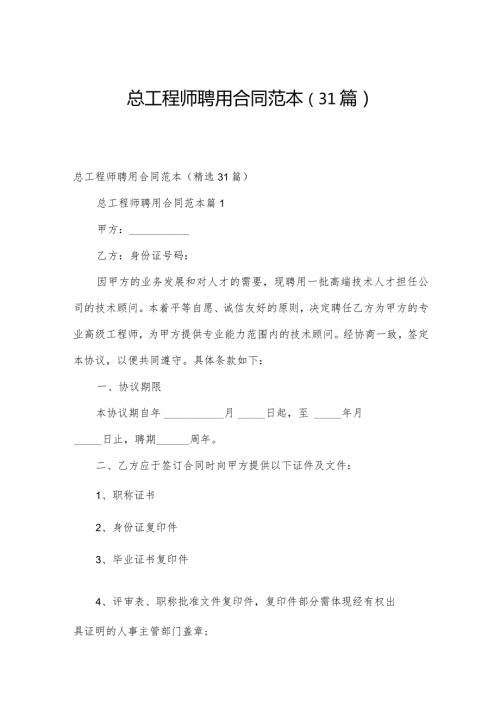 总工程师聘用合同范本（31篇）

总工程师聘用合同范本（精选31篇）

总工程师聘用合同范本篇1

甲方：___________

乙方：身份证号码：

因甲方的业务发展和对人才的需要，现聘用一批高端技术人才担任公司的技术顾问。本着平等自愿、诚信友好的原则，决定聘任乙方为甲方的专业高级工程师，为甲方提供专业能力范围内的技术顾问。经协商一致，签定本协议，以便共同遵守。具体条款如下：

一、协议期限

本协议期自年___________月_____日起，至_____年月_____日止，聘期______周年。

二、乙方应于签订合同时向甲方提供以下证件及文件：

1、职称证书

2、身份证复印件

3、毕业证书复印件

4、评审表、职称批准文件复印件，复印件部分需体现经有权出具证明的人事主管部门盖章；